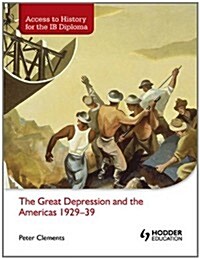 Access to History for the IB Diploma

The Great Depression and the Americas 1929–39

Peter Clements

HODDER EDUCATION